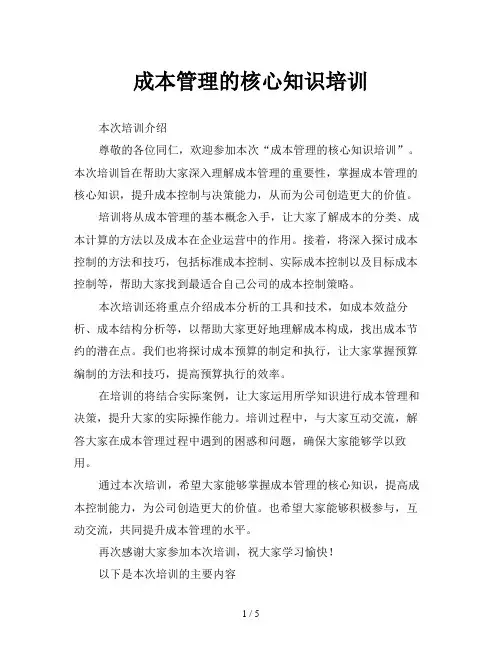 成本管理的核心知识培训

本次培训介绍

尊敬的各位同仁，欢迎参加本次“成本管理的核心知识培训”。本次培训旨在帮助大家深入理解成本管理的重要性，掌握成本管理的核心知识，提升成本控制与决策能力，从而为公司创造更大的价值。

培训将从成本管理的基本概念入手，让大家了解成本的分类、成本计算的方法以及成本在企业运营中的作用。接着，将深入探讨成本控制的方法和技巧，包括标准成本控制、实际成本控制以及目标成本控制等，帮助大家找到最适合自己公司的成本控制策略。

本次培训还将重点介绍成本分析的工具和技术，如成本效益分析、成本结构分析等，以帮助大家更好地理解成本构成，找出成本节约的潜在点。我们也将探讨成本预算的制定和执行，让大家掌握预算编制的方法和技巧，提高预算执行的效率。

在培训的将结合实际案例，让大家运用所学知识进行成本管理和决策，提升大家的实际操作能力。培训过程中，与大家互动交流，解答大家在成本管理过程中遇到的困惑和问题，确保大家能够学以致用。

通过本次培训，希望大家能够掌握成本管理的核心知识，提高成本控制能力，为公司创造更大的价值。也希望大家能够积极参与，互动交流，共同提升成本管理的水平。

再次感谢大家参加本次培训，祝大家学习愉快！

以下是本次培训的主要内容

1 / 5